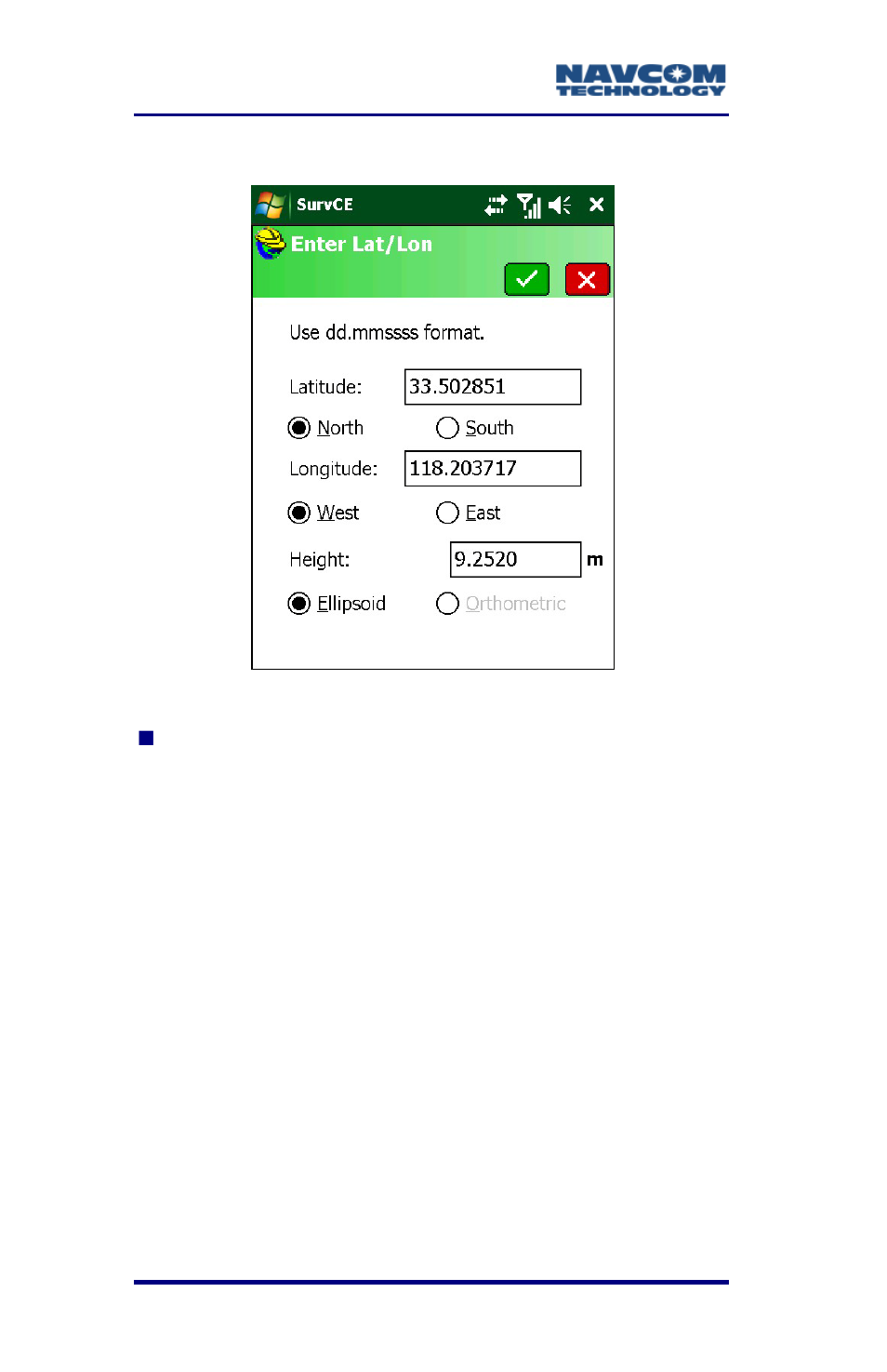 NAVCOM TECHNOLOGY

SurvCE

Enter Lat/Lon

Use dd.mmssss format.

Latitude: 33.502851

North South

Longitude: 118.203717

West East

Height: 9.2520 m

Ellipsoid Orthometric